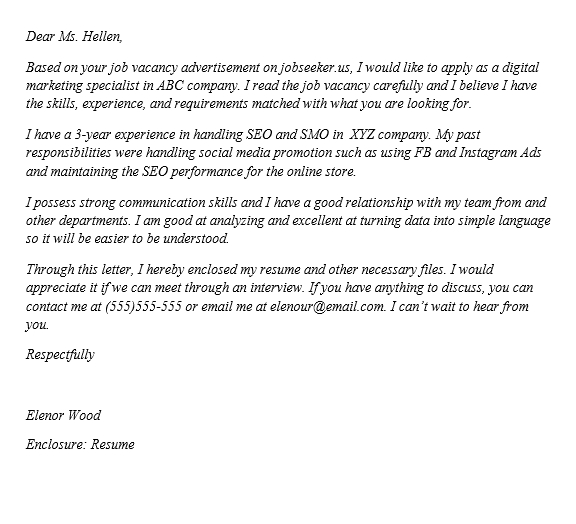 Dear Ms. Hellen,

Based on your job vacancy advertisement on jobseeker.us, I would like to apply as a digital marketing specialist in ABC company. I read the job vacancy carefully and I believe I have the skills, experience, and requirements matched with what you are looking for.

I have a 3-year experience in handling SEO and SMO in  XYZ company. My past responsibilities were handling social media promotion such as using FB and Instagram Ads and maintaining the SEO performance for the online store.

I possess strong communication skills and I have a good relationship with my team from and other departments. I am good at analyzing and excellent at turning data into simple language so it will be easier to be understood.

Through this letter, I hereby enclosed my resume and other necessary files. I would appreciate it if we can meet through an interview. If you have anything to discuss, you can contact me at (555)555-555 or email me at elenour@email.com. I can't wait to hear from you.

Respectfully

Elenor Wood

Enclosure: Resume